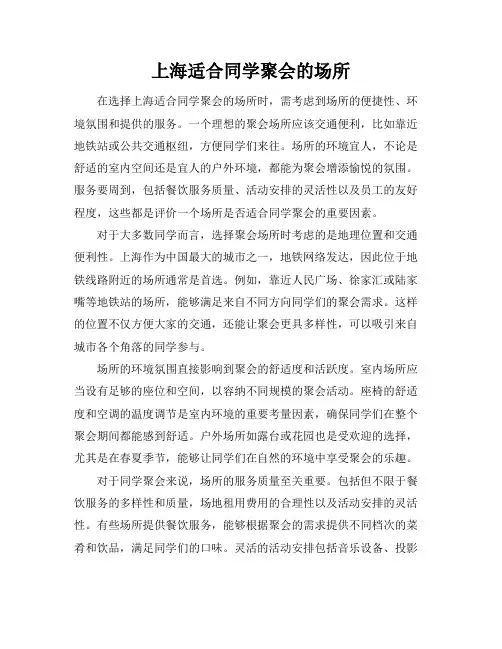 上海适合同学聚会的场所

在选择上海适合同学聚会的场所时，需考虑到场所的便捷性、环境氛围和提供的服务。一个理想的聚会场所应该交通便利，比如靠近地铁站或公共交通枢纽，方便同学们来往。场所的环境宜人，不论是舒适的室内空间还是宜人的户外环境，都能为聚会增添愉悦的氛围。服务要周到，包括餐饮服务质量、活动安排的灵活性以及员工的友好程度，这些都是评价一个场所是否适合同学聚会的重要因素。

对于大多数同学而言，选择聚会场所时考虑的是地理位置和交通便利性。上海作为中国最大的城市之一，地铁网络发达，因此位于地铁线路附近的场所通常是首选。例如，靠近人民广场、徐家汇或陆家嘴等地铁站的场所，能够满足来自不同方向同学们的聚会需求。这样的位置不仅方便大家的交通，还能让聚会更具多样性，可以吸引来自城市各个角落的同学参与。

场所的环境氛围直接影响到聚会的舒适度和活跃度。室内场所应当设有足够的座位和空间，以容纳不同规模的聚会活动。座椅的舒适度和空调的温度调节是室内环境的重要考量因素，确保同学们在整个聚会期间都能感到舒适。户外场所如露台或花园也是受欢迎的选择，尤其是在春夏季节，能够让同学们在自然的环境中享受聚会的乐趣。

对于同学聚会来说，场所的服务质量至关重要。包括但不限于餐饮服务的多样性和质量，场地租用费用的合理性以及活动安排的灵活性。有些场所提供餐饮服务，能够根据聚会的需求提供不同档次的菜肴和饮品，满足同学们的口味。灵活的活动安排包括音乐设备、投影